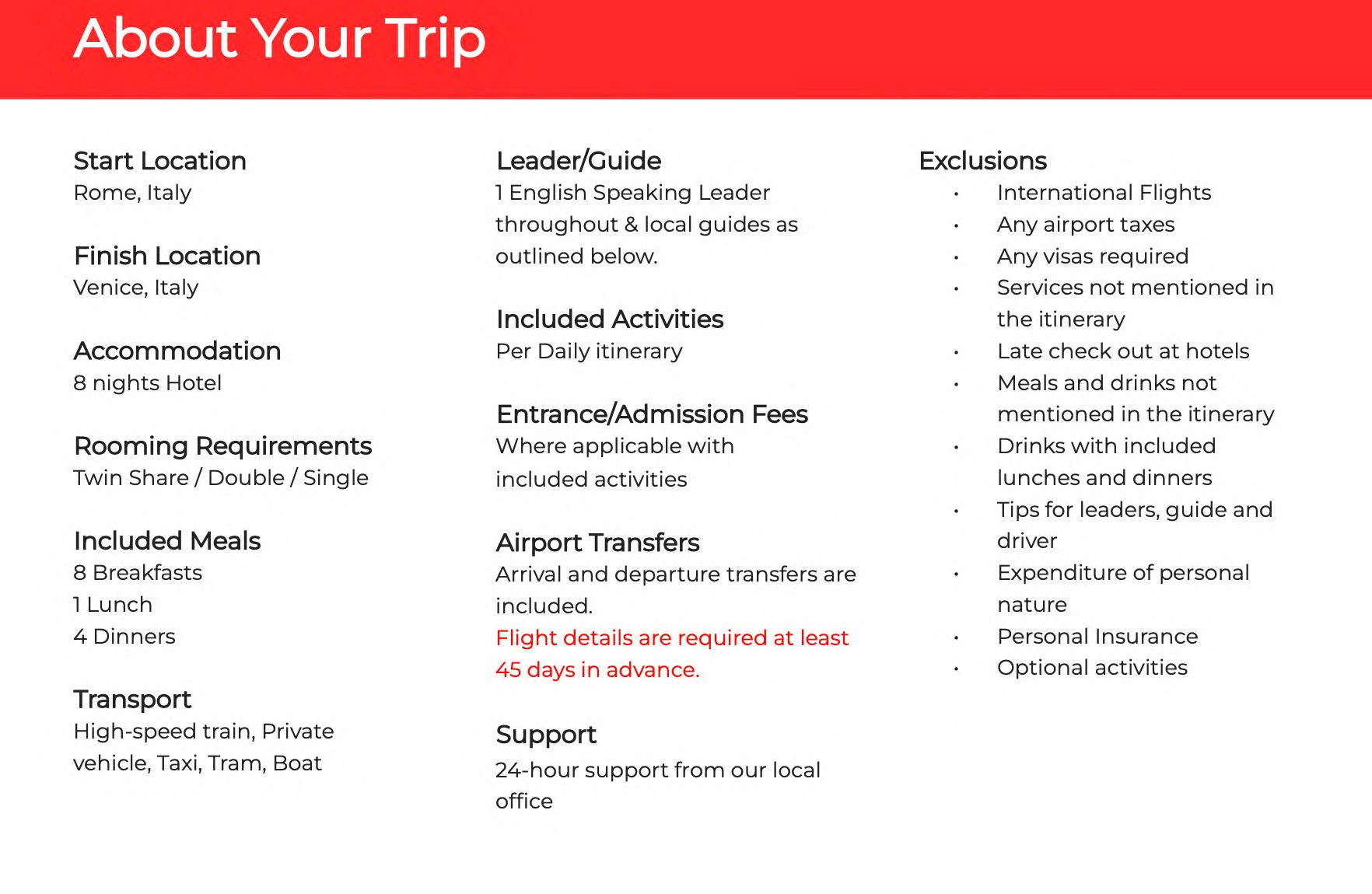 About Your Trip

Start Location
Rome, Italy

Finish Location
Venice, Italy

Accommodation
8 nights Hotel

Rooming Requirements
Twin Share / Double / Single

Included Meals
8 Breakfasts
1 Lunch
4 Dinners

Transport
High-speed train, Private vehicle, Taxi, Tram, Boat

Leader/Guide
1 English Speaking Leader throughout & local guides as outlined below.

Included Activities
Per Daily itinerary

Entrance/Admission Fees
Where applicable with included activities

Airport Transfers
Arrival and departure transfers are included.
Flight details are required at least 45 days in advance.

Support
24-hour support from our local office

Exclusions
• International Flights
• Any airport taxes
• Any visas required
• Services not mentioned in the itinerary
• Late check out at hotels
• Meals and drinks not mentioned in the itinerary
• Drinks with included lunches and dinners
• Tips for leaders, guide and driver
• Expenditure of personal nature
• Personal Insurance
• Optional activities